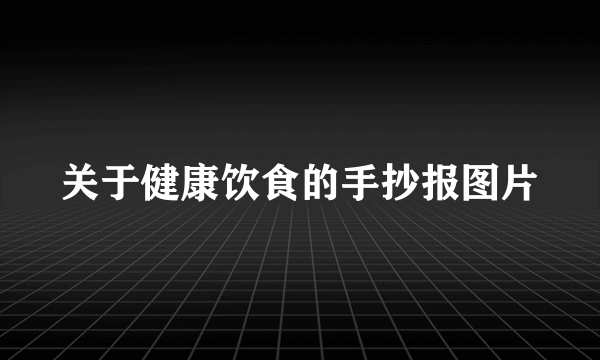 关于健康饮食的手抄报图片